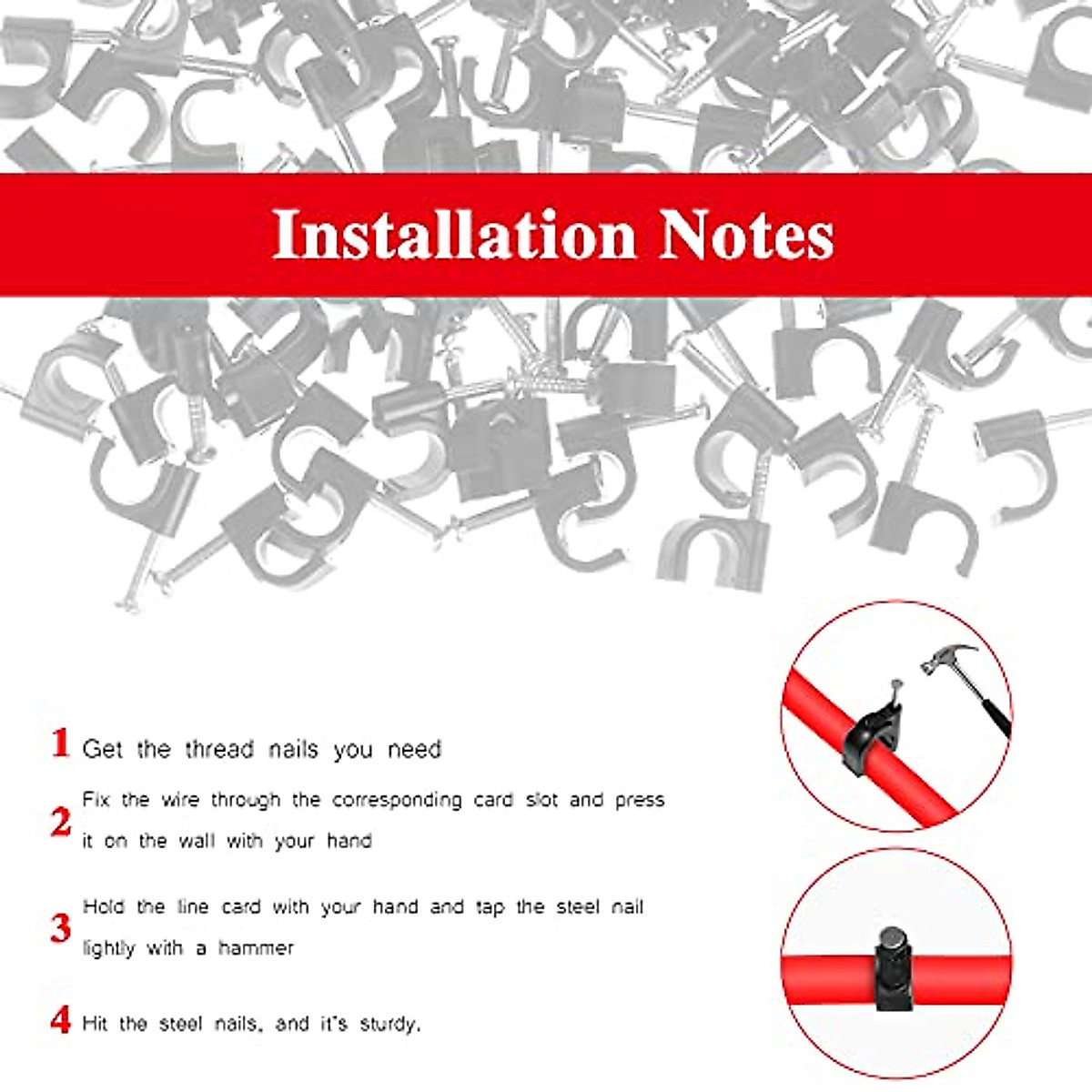 Installation Notes

1 Get the thread nails you need

2 Fix the wire through the corresponding card slot and press it on the wall with your hand

3 Hold the line card with your hand and tap the steel nail lightly with a hammer

4 Hit the steel nails, and it's sturdy.